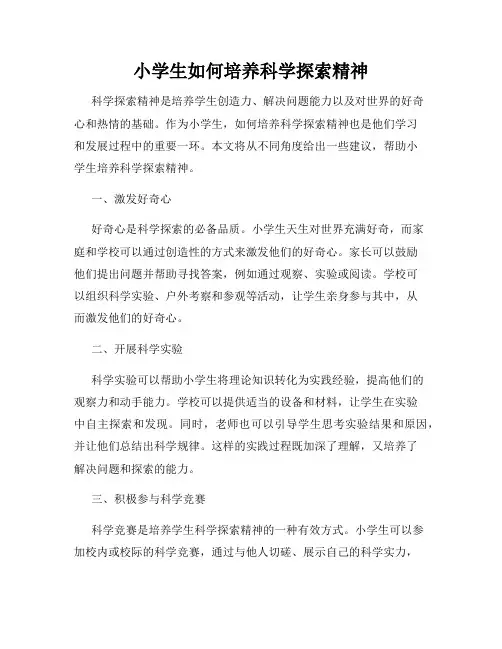 小学生如何培养科学探索精神

科学探索精神是培养学生创造力、解决问题能力以及对世界的好奇心和热情的基础。作为小学生，如何培养科学探索精神也是他们学习和发展过程中的重要一环。本文将从不同角度给出一些建议，帮助小学生培养科学探索精神。

一、激发好奇心

好奇心是科学探索的必备品质。小学生天生对世界充满好奇，而家庭和学校可以通过创造性的方式来激发他们的好奇心。家长可以鼓励他们提出问题并帮助寻找答案，例如通过观察、实验或阅读。学校可以组织科学实验、户外考察和参观等活动，让学生亲身参与其中，从而激发他们的好奇心。

二、开展科学实验

科学实验可以帮助小学生将理论知识转化为实践经验，提高他们的观察力和动手能力。学校可以提供适当的设备和材料，让学生在实验中自主探索和发现。同时，老师也可以引导学生思考实验结果和原因，并让他们总结出科学规律。这样的实践过程既加深了理解，又培养了解决问题和探索的能力。

三、积极参与科学竞赛

科学竞赛是培养学生科学探索精神的一种有效方式。小学生可以参加校内或校际的科学竞赛，通过与他人切磋、展示自己的科学实力，